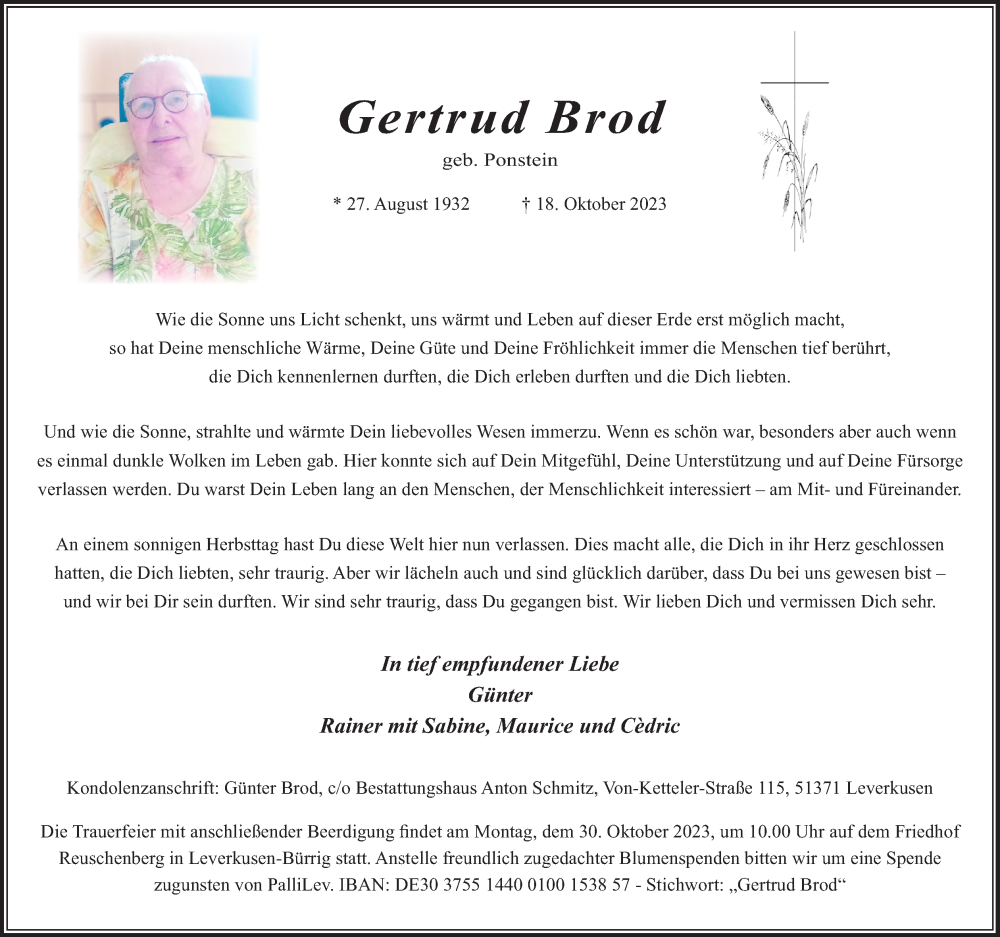 Gertrud Brod

geb. Ponstein

* 27. August 1932 † 18. Oktober 2023

Wie die Sonne uns Licht schenkt, uns wärmt und Leben auf dieser Erde erst möglich macht, so hat Deine menschliche Wärme, Deine Güte und Deine Fröhlichkeit immer die Menschen tief berührt, die Dich kennenlernen durften, die Dich erleben durften und die Dich liebten.

Und wie die Sonne, strahlte und wärmte Dein liebevolles Wesen immerzu. Wenn es schön war, besonders aber auch wenn es einmal dunkle Wolken im Leben gab. Hier konnte sich auf Dein Mitgefühl, Deine Unterstützung und auf Deine Fürsorge verlassen werden. Du warst Dein Leben lang an den Menschen, der Menschlichkeit interessiert – am Mit- und Füreinander.

An einem sonnigen Herbsttag hast Du diese Welt hier nun verlassen. Dies macht alle, die Dich in ihr Herz geschlossen hatten, die Dich liebten, sehr traurig. Aber wir lächeln auch und sind glücklich darüber, dass Du bei uns gewesen bist – und wir bei Dir sein durften. Wir sind sehr traurig, dass Du gegangen bist. Wir lieben Dich und vermissen Dich sehr.

In tief empfundener Liebe
Günter
Rainer mit Sabine, Maurice und Cèdric

Kondolenzanschrift: Günter Brod, c/o Bestattungshaus Anton Schmitz, Von-Ketteler-Straße 115, 51371 Leverkusen

Die Trauerfeier mit anschließender Beerdigung findet am Montag, dem 30. Oktober 2023, um 10.00 Uhr auf dem Friedhof Reuschenberg in Leverkusen-Bürrig statt. Anstelle freundlich zugedachter Blumenspenden bitten wir um eine Spende zugunsten von PalliLev. IBAN: DE30 3755 1440 0100 1538 57 - Stichwort: „Gertrud Brod“